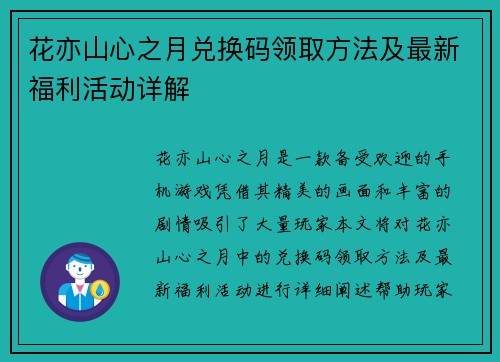 花亦山心之月兑换码领取方法及最新福利活动详解

花亦山心之月是一款备受欢迎的手机游戏凭借其精美的画面和丰富的剧情吸引了大量玩家本文将对花亦山心之月中的兑换码领取方法及最新福利活动进行详细阐述帮助玩家